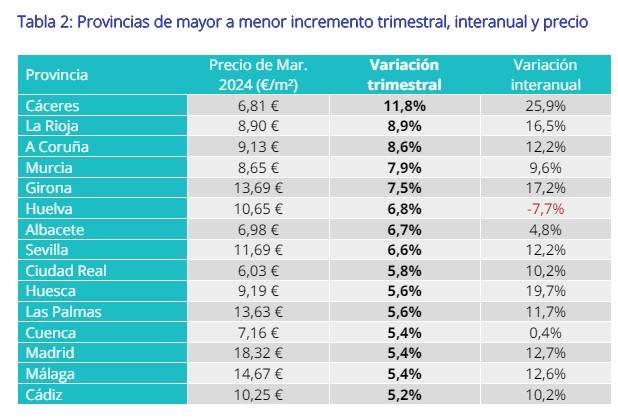 Tabla 2: Provincias de mayor a menor incremento trimestral, interanual y precio

| Provincia | Precio de Mar. 2024 (€/m²) | Variación trimestral | Variación interanual |
|---|---|---|---|
| Cáceres | 6,81 € | 11,8% | 25,9% |
| La Rioja | 8,90 € | 8,9% | 16,5% |
| A Coruña | 9,13 € | 8,6% | 12,2% |
| Murcia | 8,65 € | 7,9% | 9,6% |
| Girona | 13,69 € | 7,5% | 17,2% |
| Huelva | 10,65 € | 6,8% | -7,7% |
| Albacete | 6,98 € | 6,7% | 4,8% |
| Sevilla | 11,69 € | 6,6% | 12,2% |
| Ciudad Real | 6,03 € | 5,8% | 10,2% |
| Huesca | 9,19 € | 5,6% | 19,7% |
| Las Palmas | 13,63 € | 5,6% | 11,7% |
| Cuenca | 7,16 € | 5,4% | 0,4% |
| Madrid | 18,32 € | 5,4% | 12,7% |
| Málaga | 14,67 € | 5,4% | 12,6% |
| Cádiz | 10,25 € | 5,2% | 10,2% |